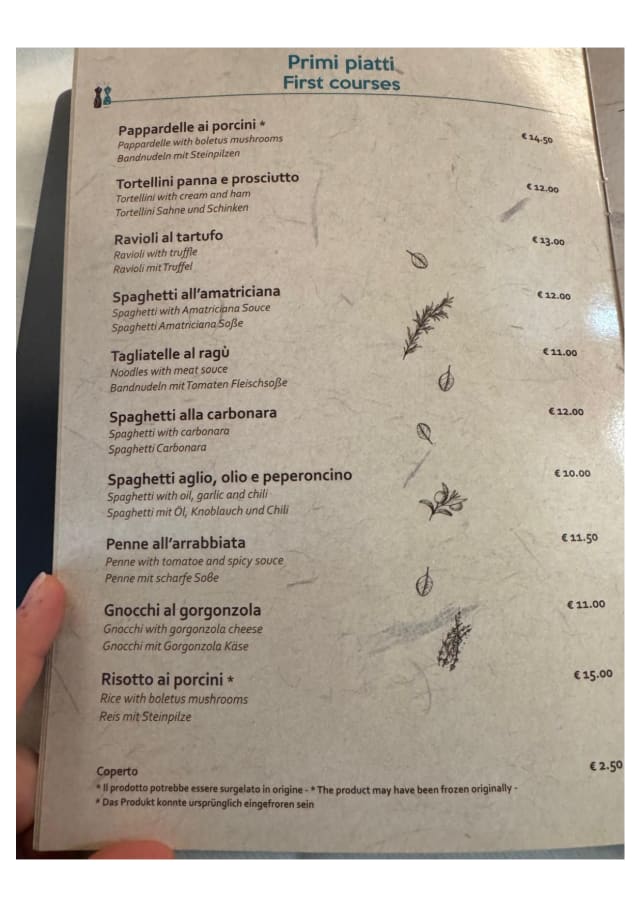 Primi piatti
First courses

Pappardelle ai porcini *
Pappardelle with boletus mushrooms
Bandnudeln mit Steinpilzen
€ 14.50

Tortellini panna e prosciutto
Tortellini with cream and ham
Tortellini Sahne und Schinken
€ 12.00

Ravioli al tartufo
Ravioli with truffle
Ravioli mit Truffel
€ 13.00

Spaghetti all'amatriciana
Spaghetti with Amatriciana Souce
Spaghetti Amatriciana Soße
€ 12.00

Tagliatelle al ragù
Noodles with meat souce
Bandnudeln mit Tomaten Fleischsoße
€ 11.00

Spaghetti alla carbonara
Spaghetti with carbonara
Spaghetti Carbonara
€ 12.00

Spaghetti aglio, olio e peperoncino
Spaghetti with oil, garlic and chili
Spaghetti mit Öl, Knoblauch und Chili
€ 10.00

Penne all'arrabbiata
Penne with tomatoe and spicy souce
Penne mit scharfe Soße
€ 11.50

Gnocchi al gorgonzola
Gnocchi with gorgonzola cheese
Gnocchi mit Gorgonzola Käse
€ 11.00

Risotto ai porcini *
Rice with boletus mushrooms
Reis mit Steinpilze
€ 15.00

Coperto
€ 2.50
* Il prodotto potrebbe essere surgelato in origine - * The product may have been frozen originally -
* Das Produkt konnte ursprünglich eingefroren sein